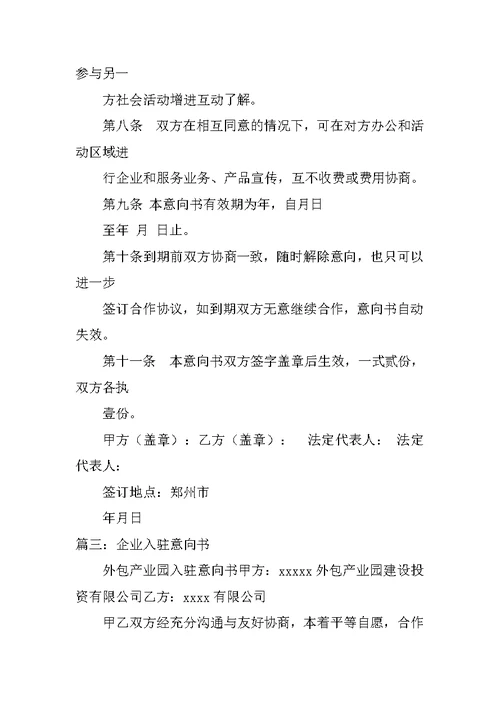 参与另一

方社会活动增进互动了解。

第八条　双方在相互同意的情况下，可在对方办公和活动区域进

行企业和服务业务、产品宣传，互不收费或费用协商。

第九条 本意向书有效期为年，自月日

至年 月 日止。

第十条到期前双方协商一致，随时解除意向，也只可以进一步

签订合作协议，如到期双方无意继续合作，意向书自动失效。

第十一条　本意向书双方签字盖章后生效，一式贰份，双方各执

壹份。

甲方（盖章）：乙方（盖章）：　法定代表人：　法定代表人：

签订地点：郑州市

年月日

篇三：企业入驻意向书

外包产业园入驻意向书甲方：xxxxx 外包产业园建设投资有限公司乙方：xxxx 有限公司

甲乙双方经充分沟通与友好协商，本着平等自愿，合作